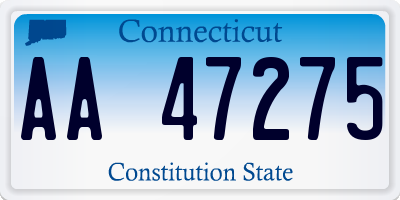 Connecticut

AA 47275

Constitution State